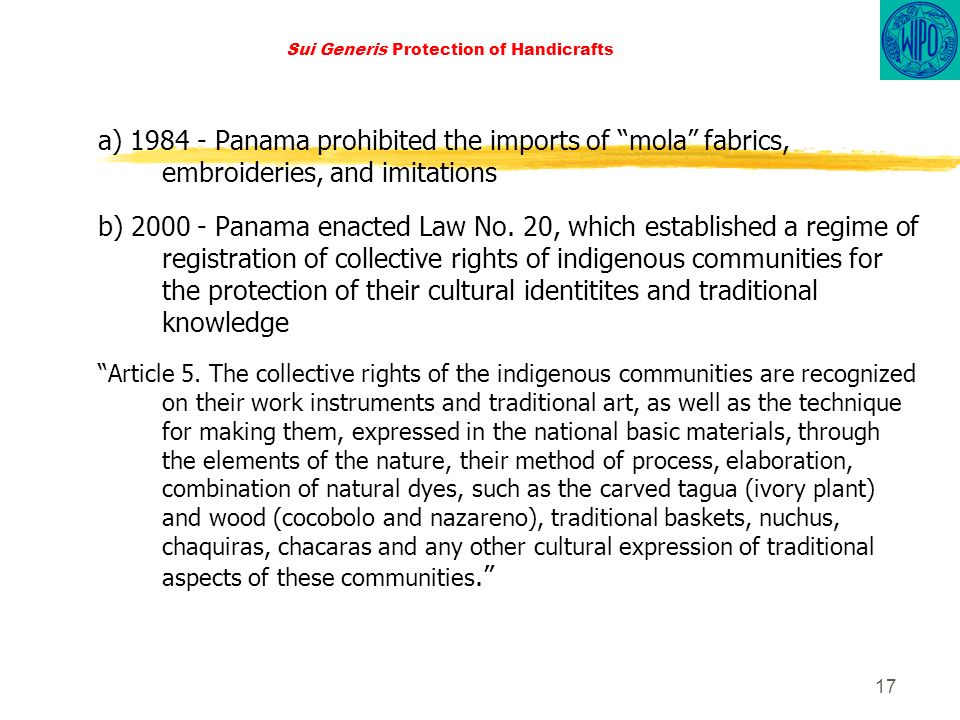 Sui Generis Protection of Handicrafts

WIPO

a) 1984 - Panama prohibited the imports of “mola” fabrics, embroideries, and imitations

b) 2000 - Panama enacted Law No. 20, which established a regime of registration of collective rights of indigenous communities for the protection of their cultural identitites and traditional knowledge

“Article 5. The collective rights of the indigenous communities are recognized on their work instruments and traditional art, as well as the technique for making them, expressed in the national basic materials, through the elements of the nature, their method of process, elaboration, combination of natural dyes, such as the carved tagua (ivory plant) and wood (cocobolo and nazareno), traditional baskets, nuchus, chaquiras, chacaras and any other cultural expression of traditional aspects of these communities.”

17